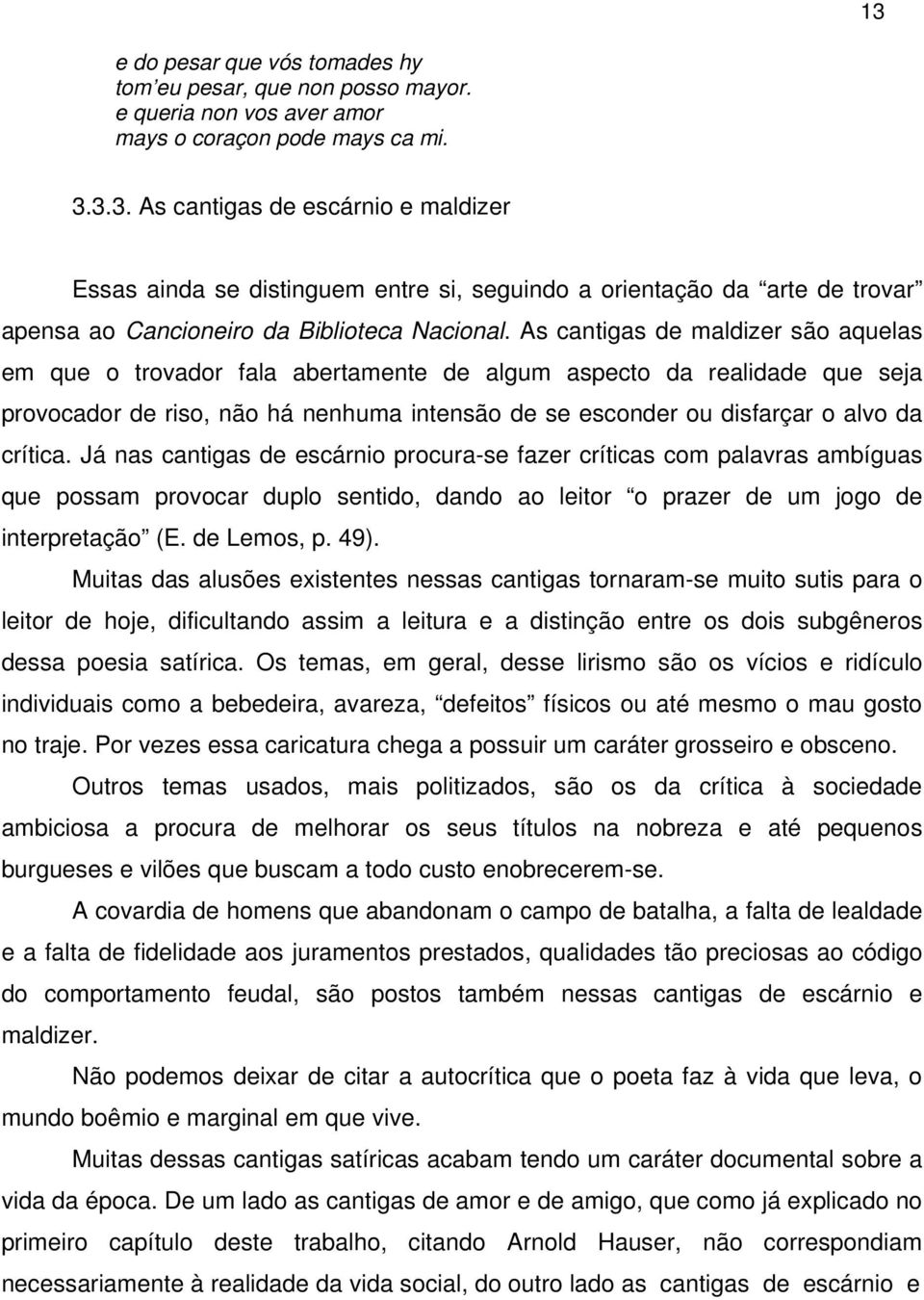 13

e do pesar que vós tomades hy
tom'eu pesar, que non posso mayor.
e queria non vos aver amor
mays o coraçon pode mays ca mi.

3.3.3. As cantigas de escárnio e maldizer

Essas ainda se distinguem entre si, seguindo a orientação da "arte de trovar" apensa ao Cancioneiro da Biblioteca Nacional. As cantigas de maldizer são aquelas em que o trovador fala abertamente de algum aspecto da realidade que seja provocador de riso, não há nenhuma intensão de se esconder ou disfarçar o alvo da crítica. Já nas cantigas de escárnio procura-se fazer críticas com palavras ambíguas que possam provocar duplo sentido, dando ao leitor "o prazer de um jogo de interpretação" (E. de Lemos, p. 49).

Muitas das alusões existentes nessas cantigas tornaram-se muito sutis para o leitor de hoje, dificultando assim a leitura e a distinção entre os dois subgêneros dessa poesia satírica. Os temas, em geral, desse lirismo são os vícios e ridículo individuais como a bebedeira, avareza, "defeitos" físicos ou até mesmo o mau gosto no traje. Por vezes essa caricatura chega a possuir um caráter grosseiro e obsceno.

Outros temas usados, mais politizados, são os da crítica à sociedade ambiciosa a procura de melhorar os seus títulos na nobreza e até pequenos burgueses e vilões que buscam a todo custo enobrecerem-se.

A covardia de homens que abandonam o campo de batalha, a falta de lealdade e a falta de fidelidade aos juramentos prestados, qualidades tão preciosas ao código do comportamento feudal, são postos também nessas cantigas de escárnio e maldizer.

Não podemos deixar de citar a autocrítica que o poeta faz à vida que leva, o mundo boêmio e marginal em que vive.

Muitas dessas cantigas satíricas acabam tendo um caráter documental sobre a vida da época. De um lado as cantigas de amor e de amigo, que como já explicado no primeiro capítulo deste trabalho, citando Arnold Hauser, não correspondiam necessariamente à realidade da vida social, do outro lado as cantigas de escárnio e